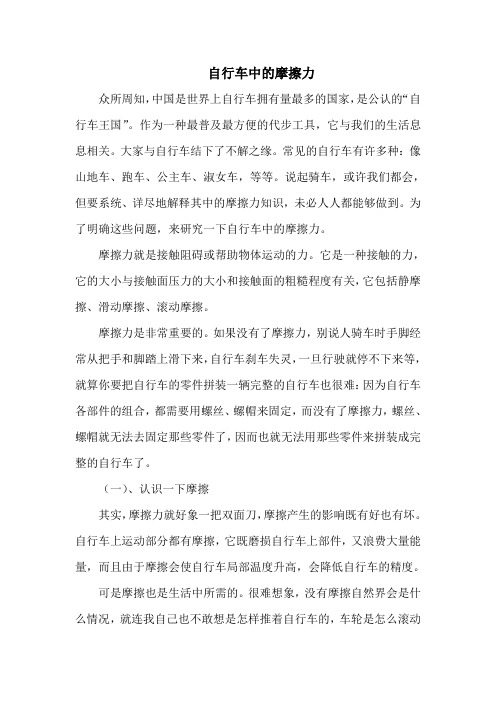 自行车中的摩擦力

众所周知，中国是世界上自行车拥有量最多的国家，是公认的“自行车王国”。作为一种最普及最方便的代步工具，它与我们的生活息息相关。大家与自行车结下了不解之缘。常见的自行车有许多种：像山地车、跑车、公主车、淑女车，等等。说起骑车，或许我们都会，但要系统、详尽地解释其中的摩擦力知识，未必人人都能够做到。为了明确这些问题，来研究一下自行车中的摩擦力。

摩擦力就是接触阻碍或帮助物体运动的力。它是一种接触的力，它的大小与接触面压力的大小和接触面的粗糙程度有关，它包括静摩擦、滑动摩擦、滚动摩擦。

摩擦力是非常重要的。如果没有了摩擦力，别说人骑车时手脚经常从把手和脚踏上滑下来，自行车刹车失灵，一旦行驶就停不下来等，就算你要把自行车的零件拼装一辆完整的自行车也很难：因为自行车各部件的组合，都需要用螺丝、螺帽来固定，而没有了摩擦力，螺丝、螺帽就无法去固定那些零件了，因而也就无法用那些零件来拼装成完整的自行车了。

（一）、认识一下摩擦

其实，摩擦力就好象一把双面刀，摩擦产生的影响既有好也有坏。自行车上运动部分都有摩擦，它既磨损自行车上部件，又浪费大量能量，而且由于摩擦会使自行车局部温度升高，会降低自行车的精度。

可是摩擦也是生活中所需的。很难想象，没有摩擦自然界会是什么情况，就连我自己也不敢想是怎样推着自行车的，车轮是怎么滚动